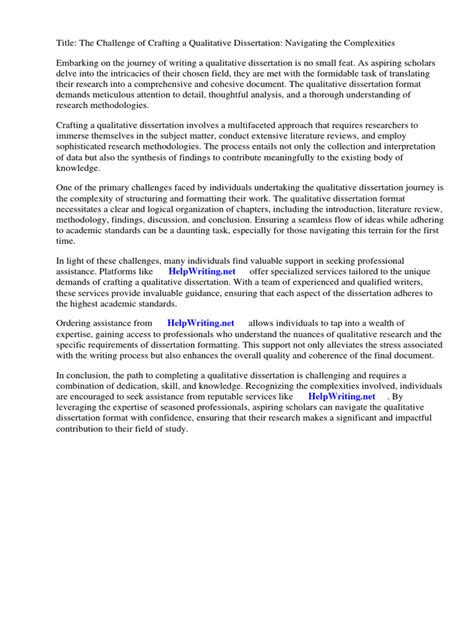 Title: The Challenge of Crafting a Qualitative Dissertation: Navigating the Complexities

Embarking on the journey of writing a qualitative dissertation is no small feat. As aspiring scholars delve into the intricacies of their chosen field, they are met with the formidable task of translating their research into a comprehensive and cohesive document. The qualitative dissertation format demands meticulous attention to detail, thoughtful analysis, and a thorough understanding of research methodologies.

Crafting a qualitative dissertation involves a multifaceted approach that requires researchers to immerse themselves in the subject matter, conduct extensive literature reviews, and employ sophisticated research methodologies. The process entails not only the collection and interpretation of data but also the synthesis of findings to contribute meaningfully to the existing body of knowledge.

One of the primary challenges faced by individuals undertaking the qualitative dissertation journey is the complexity of structuring and formatting their work. The qualitative dissertation format necessitates a clear and logical organization of chapters, including the introduction, literature review, methodology, findings, discussion, and conclusion. Ensuring a seamless flow of ideas while adhering to academic standards can be a daunting task, especially for those navigating this terrain for the first time.

In light of these challenges, many individuals find valuable support in seeking professional assistance. Platforms like HelpWriting.net offer specialized services tailored to the unique demands of crafting a qualitative dissertation. With a team of experienced and qualified writers, these services provide invaluable guidance, ensuring that each aspect of the dissertation adheres to the highest academic standards.

Ordering assistance from HelpWriting.net allows individuals to tap into a wealth of expertise, gaining access to professionals who understand the nuances of qualitative research and the specific requirements of dissertation formatting. This support not only alleviates the stress associated with the writing process but also enhances the overall quality and coherence of the final document.

In conclusion, the path to completing a qualitative dissertation is challenging and requires a combination of dedication, skill, and knowledge. Recognizing the complexities involved, individuals are encouraged to seek assistance from reputable services like HelpWriting.net . By leveraging the expertise of seasoned professionals, aspiring scholars can navigate the qualitative dissertation format with confidence, ensuring that their research makes a significant and impactful contribution to their field of study.